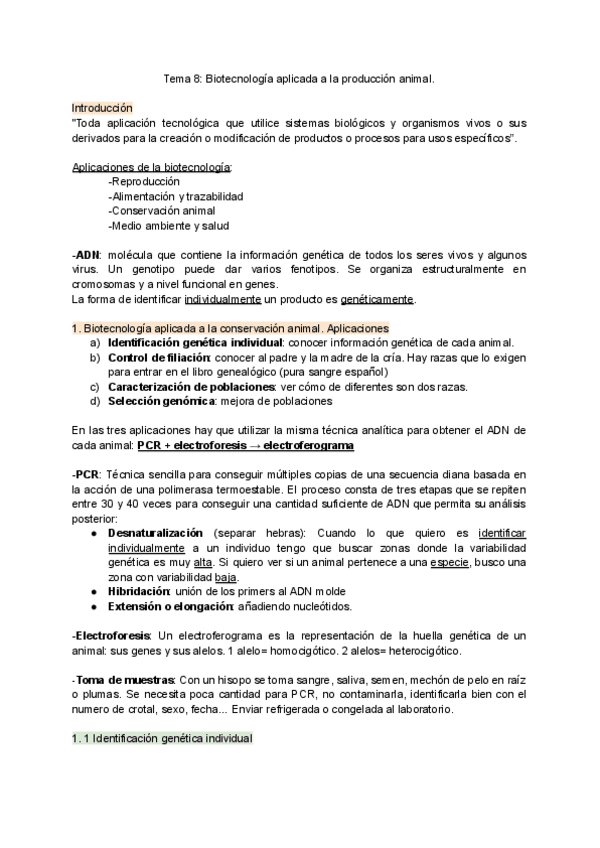 Tema 8: Biotecnología aplicada a la producción animal.

Introducción
"Toda aplicación tecnológica que utilice sistemas biológicos y organismos vivos o sus derivados para la creación o modificación de productos o procesos para usos específicos".

Aplicaciones de la biotecnología:
-Reproducción
-Alimentación y trazabilidad
-Conservación animal
-Medio ambiente y salud

-ADN: molécula que contiene la información genética de todos los seres vivos y algunos virus. Un genotipo puede dar varios fenotipos. Se organiza estructuralmente en cromosomas y a nivel funcional en genes.
La forma de identificar individualmente un producto es genéticamente.

1. Biotecnología aplicada a la conservación animal. Aplicaciones
a) Identificación genética individual: conocer información genética de cada animal.
b) Control de filiación: conocer al padre y la madre de la cría. Hay razas que lo exigen para entrar en el libro genealógico (pura sangre español)
c) Caracterización de poblaciones: ver cómo de diferentes son dos razas.
d) Selección genómica: mejora de poblaciones

En las tres aplicaciones hay que utilizar la misma técnica analítica para obtener el ADN de cada animal: PCR + electroforesis → electroferograma

-PCR: Técnica sencilla para conseguir múltiples copias de una secuencia diana basada en la acción de una polimerasa termoestable. El proceso consta de tres etapas que se repiten entre 30 y 40 veces para conseguir una cantidad suficiente de ADN que permita su análisis posterior:
● Desnaturalización (separar hebras): Cuando lo que quiero es identificar individualmente a un individuo tengo que buscar zonas donde la variabilidad genética es muy alta. Si quiero ver si un animal pertenece a una especie, busco una zona con variabilidad baja.
● Hibridación: unión de los primers al ADN molde
● Extensión o elongación: añadiendo nucleótidos.

-Electroforesis: Un electroferograma es la representación de la huella genética de un animal: sus genes y sus alelos. 1 alelo= homocigótico. 2 alelos= heterocigótico.

-Toma de muestras: Con un hisopo se toma sangre, saliva, semen, mechón de pelo en raíz o plumas. Se necesita poca cantidad para PCR, no contaminarla, identificarla bien con el numero de crotal, sexo, fecha... Enviar refrigerada o congelada al laboratorio.

1. 1 Identificación genética individual